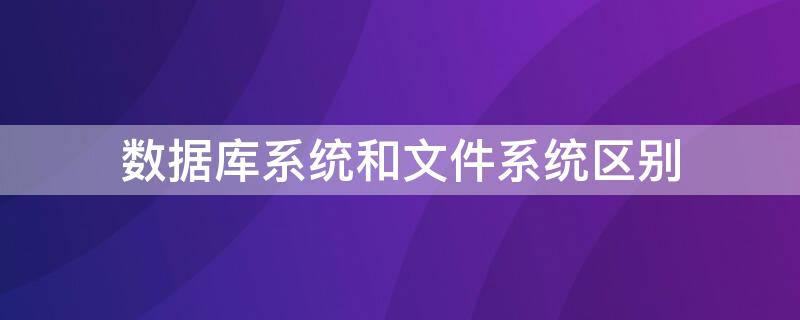 数据库系统和文件系统区别